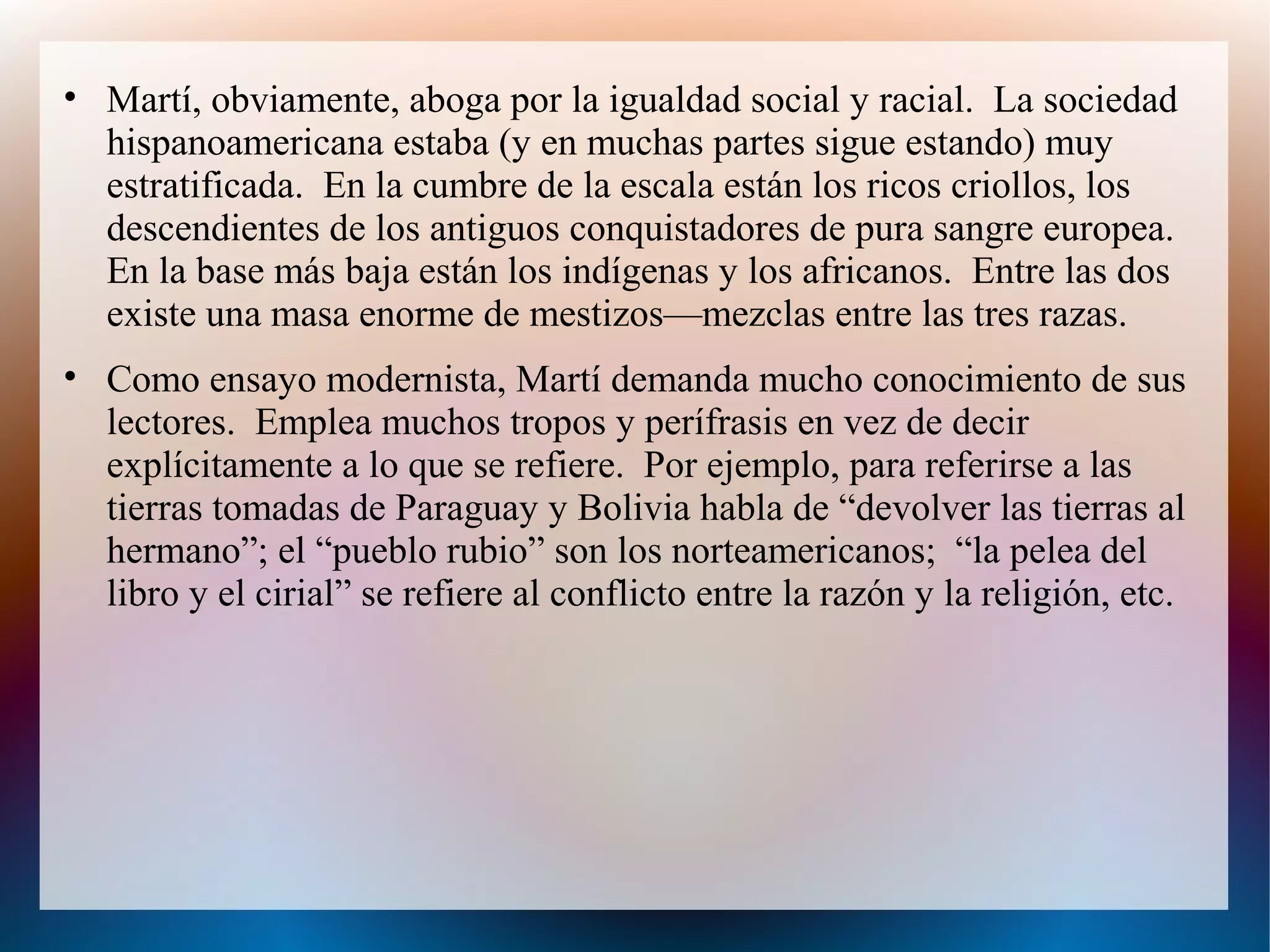 • Martí, obviamente, aboga por la igualdad social y racial. La sociedad hispanoamericana estaba (y en muchas partes sigue estando) muy estratificada. En la cumbre de la escala están los ricos criollos, los descendientes de los antiguos conquistadores de pura sangre europea. En la base más baja están los indígenas y los africanos. Entre las dos existe una masa enorme de mestizos—mezclas entre las tres razas.

• Como ensayo modernista, Martí demanda mucho conocimiento de sus lectores. Emplea muchos tropos y perífrasis en vez de decir explícitamente a lo que se refiere. Por ejemplo, para referirse a las tierras tomadas de Paraguay y Bolivia habla de “devolver las tierras al hermano”; el “pueblo rubio” son los norteamericanos; “la pelea del libro y el cirial” se refiere al conflicto entre la razón y la religión, etc.